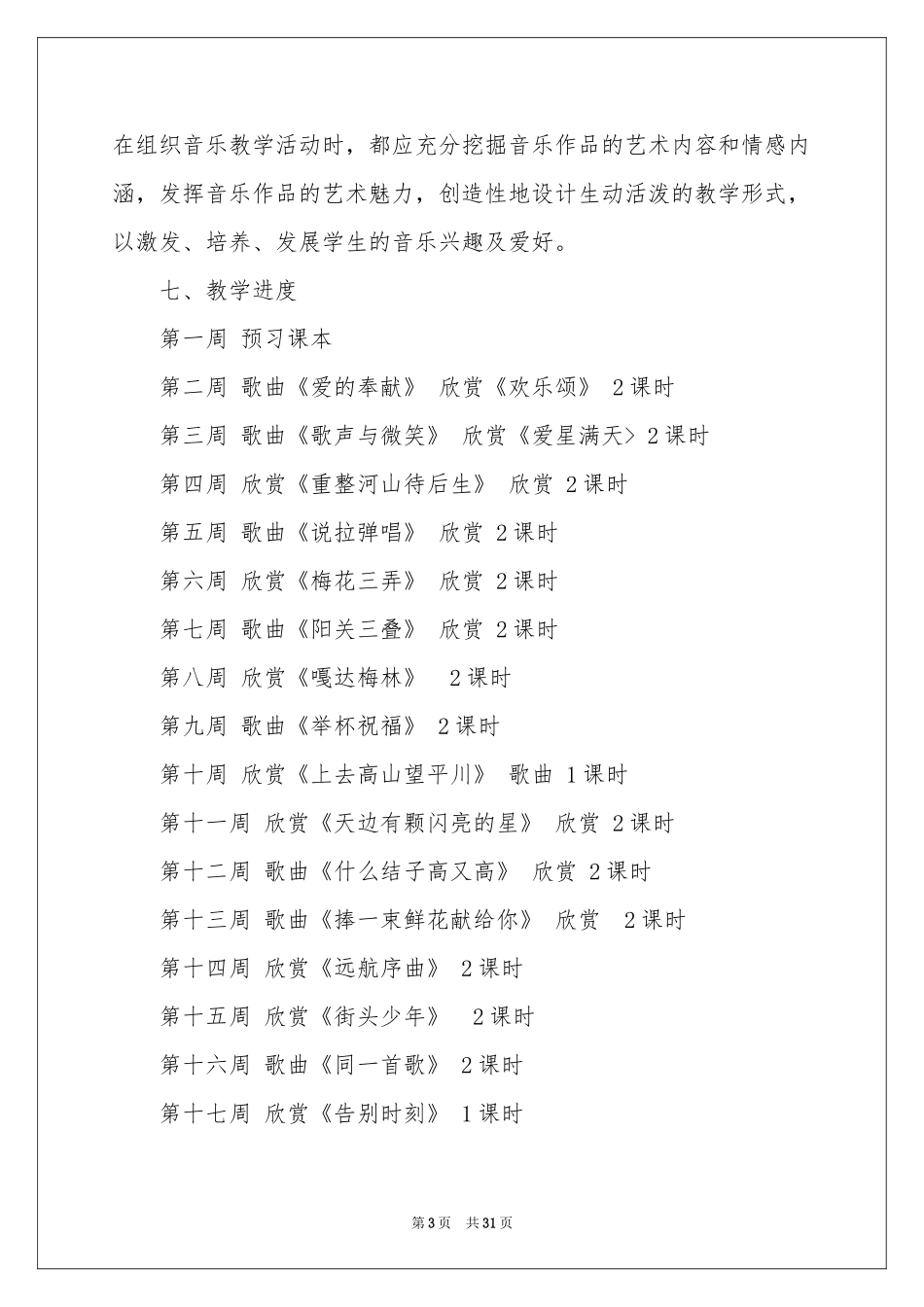 在组织音乐教学活动时，都应充分挖掘音乐作品的艺术内容和情感内涵，发挥音乐作品的艺术魅力，创造性地设计生动活泼的教学形式，以激发、培养、发展学生的音乐兴趣及爱好。

七、教学进度

第一周 预习课本

第二周 歌曲《爱的奉献》 欣赏《欢乐颂》 2课时

第三周 歌曲《歌声与微笑》 欣赏《爱星满天> 2课时

第四周 欣赏《重整河山待后生》 欣赏 2课时

第五周 歌曲《说拉弹唱》 欣赏 2课时

第六周 欣赏《梅花三弄》 欣赏 2课时

第七周 歌曲《阳关三叠》 欣赏 2课时

第八周 欣赏《嘎达梅林》 2课时

第九周 歌曲《举杯祝福》 2课时

第十周 欣赏《上去高山望平川》 歌曲 1课时

第十一周 欣赏《天边有颗闪亮的星》 欣赏 2课时

第十二周 歌曲《什么结子高又高》 欣赏 2课时

第十三周 歌曲《捧一束鲜花献给你》 欣赏 2课时

第十四周 欣赏《远航序曲》 2课时

第十五周 欣赏《街头少年》 2课时

第十六周 歌曲《同一首歌》 2课时

第十七周 欣赏《告别时刻》 1课时

第3页 共31页